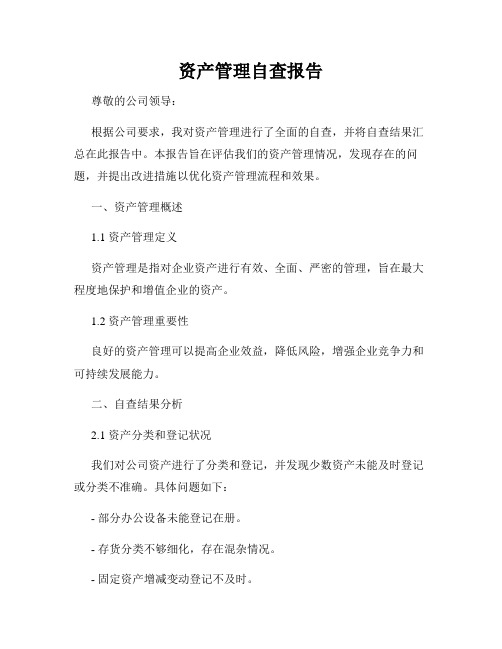 资产管理自查报告

尊敬的公司领导：

根据公司要求，我对资产管理进行了全面的自查，并将自查结果汇总在此报告中。本报告旨在评估我们的资产管理情况，发现存在的问题，并提出改进措施以优化资产管理流程和效果。

一、资产管理概述

1.1 资产管理定义

资产管理是指对企业资产进行有效、全面、严密的管理，旨在最大程度地保护和增值企业的资产。

1.2 资产管理重要性

良好的资产管理可以提高企业效益，降低风险，增强企业竞争力和可持续发展能力。

二、自查结果分析

2.1 资产分类和登记状况

我们对公司资产进行了分类和登记，并发现少数资产未能及时登记或分类不准确。具体问题如下：

- 部分办公设备未能登记在册。

- 存货分类不够细化，存在混杂情况。

- 固定资产增减变动登记不及时。